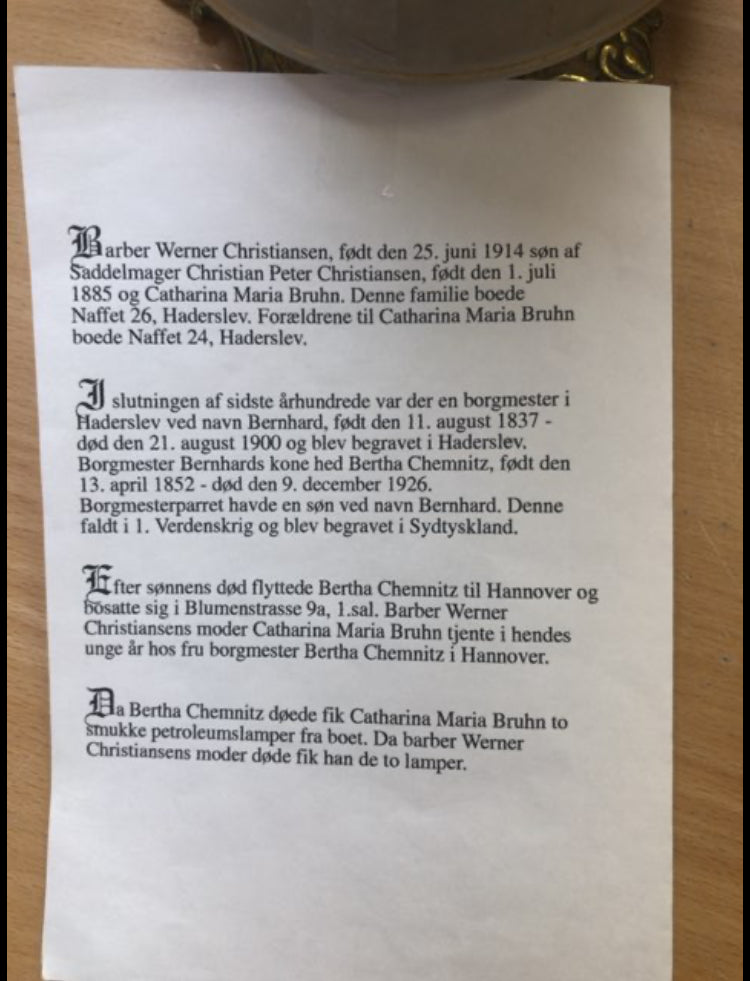 Barber Werner Christiansen, født den 25. juni 1914 søn af Saddelmager Christian Peter Christiansen, født den 1. juli 1885 og Catharina Maria Bruhn. Denne familie boede Naffet 26, Haderslev. Forældrene til Catharina Maria Bruhn boede Naffet 24, Haderslev.

I slutningen af sidste århundrede var der en borgmester i Haderslev ved navn Bernhard, født den 11. august 1837 - død den 21. august 1900 og blev begravet i Haderslev. Borgmester Bernhards kone hed Bertha Chemnitz, født den 13. april 1852 - død den 9. december 1926. Borgmesterparret havde en søn ved navn Bernhard. Denne faldt i 1. Verdenskrig og blev begravet i Sydtyskland.

Efter sønnens død flyttede Bertha Chemnitz til Hannover og bosatte sig i Blumenstrasse 9a, 1.sal. Barber Werner Christiansens moder Catharina Maria Bruhn tjente i hendes unge år hos fru borgmester Bertha Chemnitz i Hannover.

Da Bertha Chemnitz døede fik Catharina Maria Bruhn to smukke petroleumslamper fra boet. Da barber Werner Christiansens moder døde fik han de to lamper.